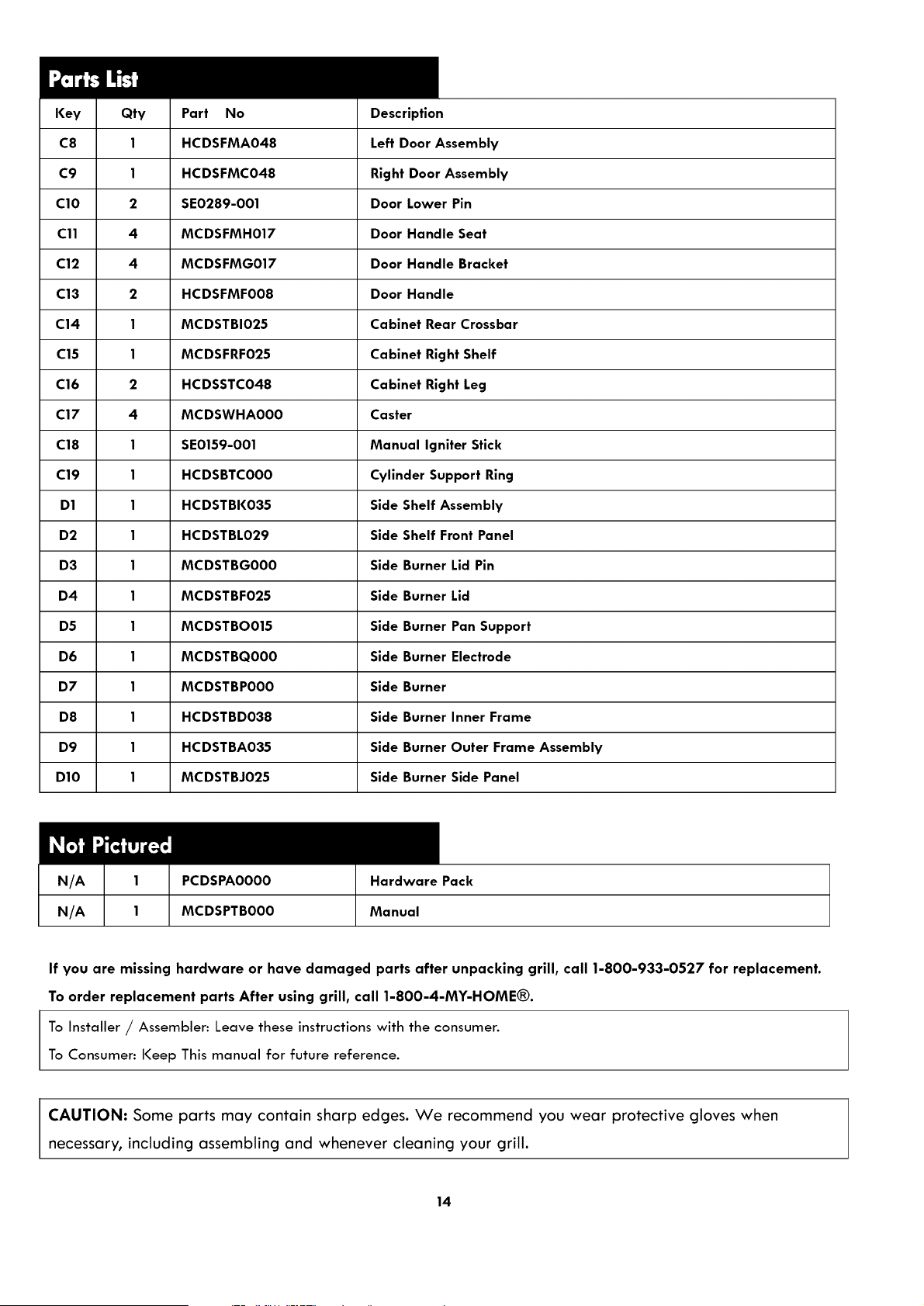 Parts List

| Key | Qty | Part No | Description |
|---|---|---|---|
| C8 | 1 | HCDSFMA048 | Left Door Assembly |
| C9 | 1 | HCDSFMC048 | Right Door Assembly |
| C10 | 2 | SE0289-001 | Door Lower Pin |
| C11 | 4 | MCDSFMH017 | Door Handle Seat |
| C12 | 4 | MCDSFMG017 | Door Handle Bracket |
| C13 | 2 | HCDSFMF008 | Door Handle |
| C14 | 1 | MCDSTBI025 | Cabinet Rear Crossbar |
| C15 | 1 | MCDSFRF025 | Cabinet Right Shelf |
| C16 | 2 | HCDSSTC048 | Cabinet Right Leg |
| C17 | 4 | MCDSWHA000 | Caster |
| C18 | 1 | SE0159-001 | Manual Igniter Stick |
| C19 | 1 | HCDSBTC000 | Cylinder Support Ring |
| D1 | 1 | HCDSTBK035 | Side Shelf Assembly |
| D2 | 1 | HCDSTBL029 | Side Shelf Front Panel |
| D3 | 1 | MCDSTBG000 | Side Burner Lid Pin |
| D4 | 1 | MCDSTBF025 | Side Burner Lid |
| D5 | 1 | MCDSTBO015 | Side Burner Pan Support |
| D6 | 1 | MCDSTBQ000 | Side Burner Electrode |
| D7 | 1 | MCDSTBP000 | Side Burner |
| D8 | 1 | HCDSTBD038 | Side Burner Inner Frame |
| D9 | 1 | HCDSTBA035 | Side Burner Outer Frame Assembly |
| D10 | 1 | MCDSTBJ025 | Side Burner Side Panel |

Not Pictured

| N/A | 1 | PCDSPA0000 | Hardware Pack |
|---|---|---|---|
| N/A | 1 | MCDSPTB000 | Manual |

If you are missing hardware or have damaged parts after unpacking grill, call 1-800-933-0527 for replacement.

To order replacement parts After using grill, call 1-800-4-MY-HOME®.

To Installer / Assembler: Leave these instructions with the consumer.

To Consumer: Keep This manual for future reference.

CAUTION: Some parts may contain sharp edges. We recommend you wear protective gloves when necessary, including assembling and whenever cleaning your grill.

14